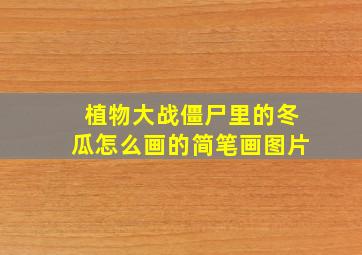 植物大战僵尸里的冬瓜怎么画的简笔画图片